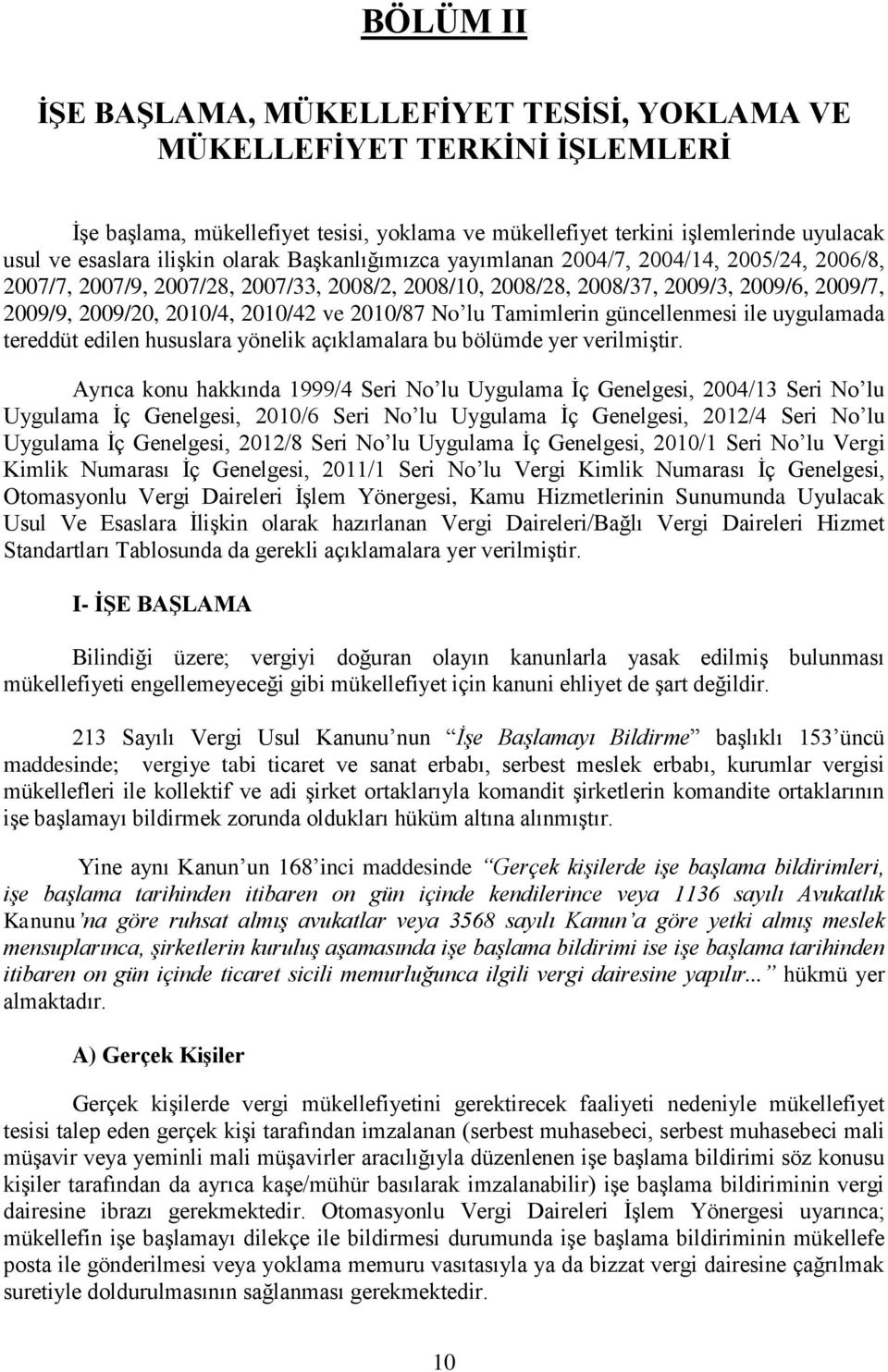 BÖLÜM II

İŞE BAŞLAMA, MÜKELLEFİYET TESİSİ, YOKLAMA VE MÜKELLEFİYET TERKİNİ İŞLEMLERİ

İşe başlama, mükellefiyet tesisi, yoklama ve mükellefiyet terkini işlemlerinde uyulacak usul ve esaslara ilişkin olarak Başkanlığımızca yayımlanan 2004/7, 2004/14, 2005/24, 2006/8, 2007/7, 2007/9, 2007/28, 2007/33, 2008/2, 2008/10, 2008/28, 2008/37, 2009/3, 2009/6, 2009/7, 2009/9, 2009/20, 2010/4, 2010/42 ve 2010/87 No'lu Tamimlerin güncellenmesi ile uygulamada tereddüt edilen hususlara yönelik açıklamalara bu bölümde yer verilmiştir.

Ayrıca konu hakkında 1999/4 Seri No'lu Uygulama İç Genelgesi, 2004/13 Seri No'lu Uygulama İç Genelgesi, 2010/6 Seri No'lu Uygulama İç Genelgesi, 2012/4 Seri No'lu Uygulama İç Genelgesi, 2012/8 Seri No'lu Uygulama İç Genelgesi, 2010/1 Seri No'lu Vergi Kimlik Numarası İç Genelgesi, 2011/1 Seri No'lu Vergi Kimlik Numarası İç Genelgesi, Otomasyonlu Vergi Daireleri İşlem Yönergesi, Kamu Hizmetlerinin Sunumunda Uyulacak Usul Ve Esaslara İlişkin olarak hazırlanan Vergi Daireleri/Bağlı Vergi Daireleri Hizmet Standartları Tablosunda da gerekli açıklamalara yer verilmiştir.

I- İŞE BAŞLAMA

Bilindiği üzere; vergiyi doğuran olayın kanunlarla yasak edilmiş bulunması mükellefiyeti engellemeyeceği gibi mükellefiyet için kanuni ehliyet de şart değildir.

213 Sayılı Vergi Usul Kanunu'nun "İşe Başlamayı Bildirme" başlıklı 153'üncü maddesinde; vergiye tabi ticaret ve sanat erbabı, serbest meslek erbabı, kurumlar vergisi mükellefleri ile kollektif ve adi şirket ortaklarıyla komandit şirketlerin komandite ortaklarının işe başlamayı bildirmek zorunda oldukları hüküm altına alınmıştır.

Yine aynı Kanun'un 168'inci maddesinde "Gerçek kişilerde işe başlama bildirimleri, işe başlama tarihinden itibaren on gün içinde kendilerince veya 1136 sayılı Avukatlık Kanunu'na göre ruhsat almış avukatlar veya 3568 sayılı Kanun'a göre yetki almış meslek mensuplarınca, şirketlerin kuruluş aşamasında işe başlama bildirimi ise işe başlama tarihinden itibaren on gün içinde ticaret sicili memurluğunca ilgili vergi dairesine yapılır..." hükmü yer almaktadır.

A) Gerçek Kişiler

Gerçek kişilerde vergi mükellefiyetini gerektirecek faaliyeti nedeniyle mükellefiyet tesisi talep eden gerçek kişi tarafından imzalanan (serbest muhasebeci, serbest muhasebeci mali müşavir veya yeminli mali müşavirler aracılığıyla düzenlenen işe başlama bildirimi söz konusu kişiler tarafından da ayrıca kaşe/mühür basılarak imzalanabilir) işe başlama bildiriminin vergi dairesine ibrazı gerekmektedir. Otomasyonlu Vergi Daireleri İşlem Yönergesi uyarınca; mükellefin işe başlamayı dilekçe ile bildirmesi durumunda işe başlama bildiriminin mükellefe posta ile gönderilmesi veya yoklama memuru vasıtasıyla ya da bizzat vergi dairesine çağrılmak suretiyle doldurulmasının sağlanması gerekmektedir.

10